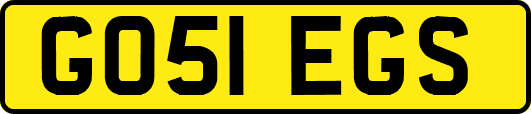 GO51 EGS